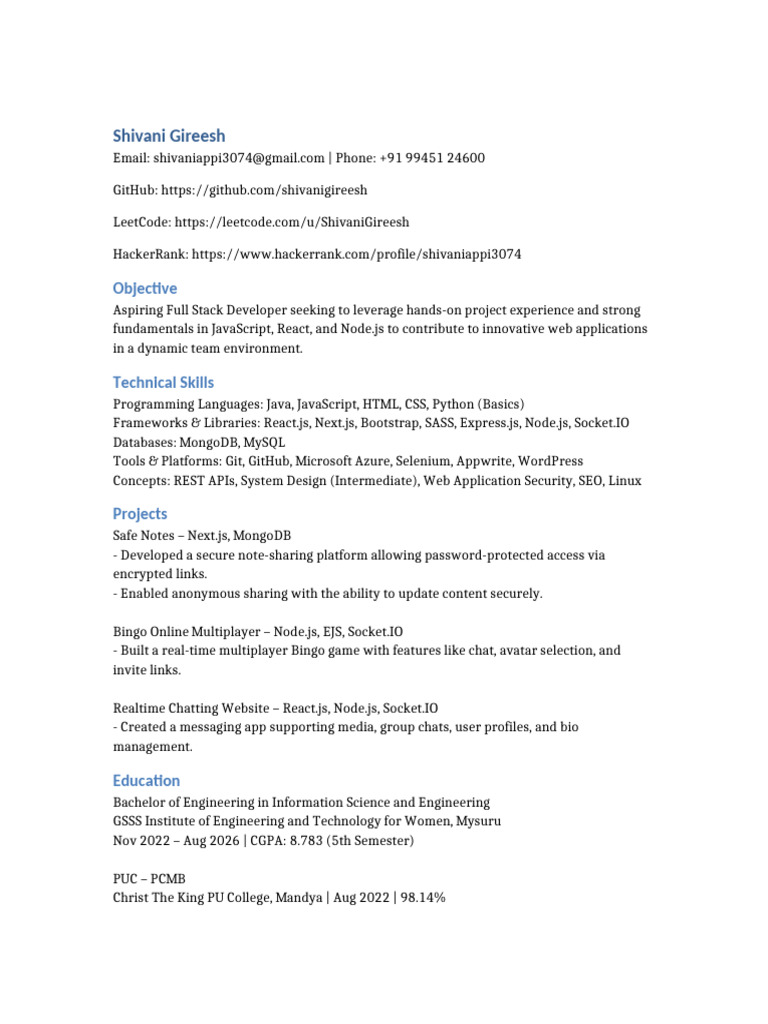 Shivani Gireesh
Email: shivaniappi3074@gmail.com | Phone: +91 99451 24600

GitHub: https://github.com/shivanigireesh

LeetCode: https://leetcode.com/u/ShivaniGireesh

HackerRank: https://www.hackerrank.com/profile/shivaniappi3074

Objective
Aspiring Full Stack Developer seeking to leverage hands-on project experience and strong fundamentals in JavaScript, React, and Node.js to contribute to innovative web applications in a dynamic team environment.

Technical Skills
Programming Languages: Java, JavaScript, HTML, CSS, Python (Basics)
Frameworks & Libraries: React.js, Next.js, Bootstrap, SASS, Express.js, Node.js, Socket.IO
Databases: MongoDB, MySQL
Tools & Platforms: Git, GitHub, Microsoft Azure, Selenium, Appwrite, WordPress
Concepts: REST APIs, System Design (Intermediate), Web Application Security, SEO, Linux

Projects
Safe Notes – Next.js, MongoDB
- Developed a secure note-sharing platform allowing password-protected access via encrypted links.
- Enabled anonymous sharing with the ability to update content securely.

Bingo Online Multiplayer – Node.js, EJS, Socket.IO
- Built a real-time multiplayer Bingo game with features like chat, avatar selection, and invite links.

Realtime Chatting Website – React.js, Node.js, Socket.IO
- Created a messaging app supporting media, group chats, user profiles, and bio management.

Education
Bachelor of Engineering in Information Science and Engineering
GSSS Institute of Engineering and Technology for Women, Mysuru
Nov 2022 – Aug 2026 | CGPA: 8.783 (5th Semester)

PUC – PCMB
Christ The King PU College, Mandya | Aug 2022 | 98.14%